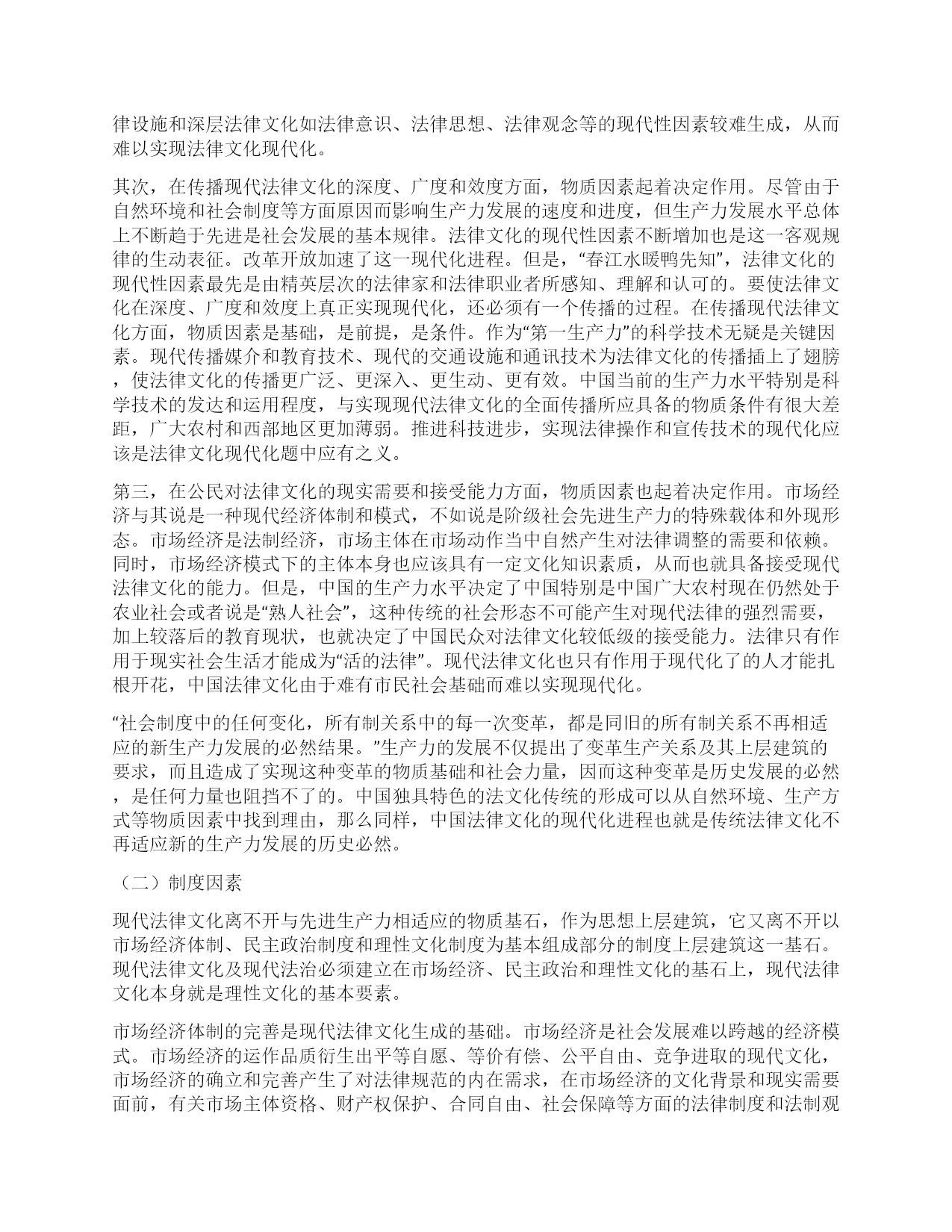 律设施和深层法律文化如法律意识、法律思想、法律观念等的现代性因素较难生成，从而难以实现法律文化现代化。

其次，在传播现代法律文化的深度、广度和效度方面，物质因素起着决定作用。尽管由于自然环境和社会制度等方面原因而影响生产力发展的速度和进度，但生产力发展水平总体上不断趋于先进是社会发展的基本规律。法律文化的现代性因素不断增加也是这一客观规律的生动表征。改革开放加速了这一现代化进程。但是，“春江水暖鸭先知”，法律文化的现代性因素最先是由精英层次的法律家和法律职业者所感知、理解和认可的。要使法律文化在深度、广度和效度上真正实现现代化，还必须有一个传播的过程。在传播现代法律文化方面，物质因素是基础，是前提，是条件。作为“第一生产力”的科学技术无疑是关键因素。现代传播媒介和教育技术、现代的交通设施和通讯技术为法律文化的传播插上了翅膀，使法律文化的传播更广泛、更深入、更生动、更有效。中国当前的生产力水平特别是科学技术的发达和运用程度，与实现现代法律文化的全面传播所应具备的物质条件有很大差距，广大农村和西部地区更加薄弱。推进科技进步，实现法律操作和宣传技术的现代化应该是法律文化现代化题中应有之义。

第三，在公民对法律文化的现实需要和接受能力方面，物质因素也起着决定作用。市场经济与其说是一种现代经济体制和模式，不如说是阶级社会先进生产力的特殊载体和外现形态。市场经济是法制经济，市场主体在市场动作当中自然产生对法律调整的需要和依赖。同时，市场经济模式下的主体本身也应该具有一定文化知识素质，从而也就具备接受现代法律文化的能力。但是，中国的生产力水平决定了中国特别是中国广大农村现在仍然处于农业社会或者说是“熟人社会”，这种传统的社会形态不可能产生对现代法律的强烈需要，加上较落后的教育现状，也就决定了中国民众对法律文化较低级的接受能力。法律只有作用于现实社会生活才能成为“活的法律”。现代法律文化也只有作用于现代化了的人才能扎根开花，中国法律文化由于难有市民社会基础而难以实现现代化。

“社会制度中的任何变化，所有制关系中的每一次变革，都是同旧的所有制关系不再相适应的新生产力发展的必然结果。”生产力的发展不仅提出了变革生产关系及其上层建筑的要求，而且造成了实现这种变革的物质基础和社会力量，因而这种变革是历史发展的必然，是任何力量也阻挡不了的。中国独具特色的法文化传统的形成可以从自然环境、生产方式等物质因素中找到理由，那么同样，中国法律文化的现代化进程也就是传统法律文化不再适应新的生产力发展的历史必然。

（二）制度因素

现代法律文化离不开与先进生产力相适应的物质基石，作为思想上层建筑，它又离不开以市场经济体制、民主政治制度和理性文化制度为基本组成部分的制度上层建筑这一基石。现代法律文化及现代法治必须建立在市场经济、民主政治和理性文化的基石上，现代法律文化本身就是理性文化的基本要素。

市场经济体制的完善是现代法律文化生成的基础。市场经济是社会发展难以跨越的经济模式。市场经济的运作品质衍生出平等自愿、等价有偿、公平自由、竞争进取的现代文化，市场经济的确立和完善产生了对法律规范的内在需求，在市场经济的文化背景和现实需要面前，有关市场主体资格、财产权保护、合同自由、社会保障等方面的法律制度和法制观